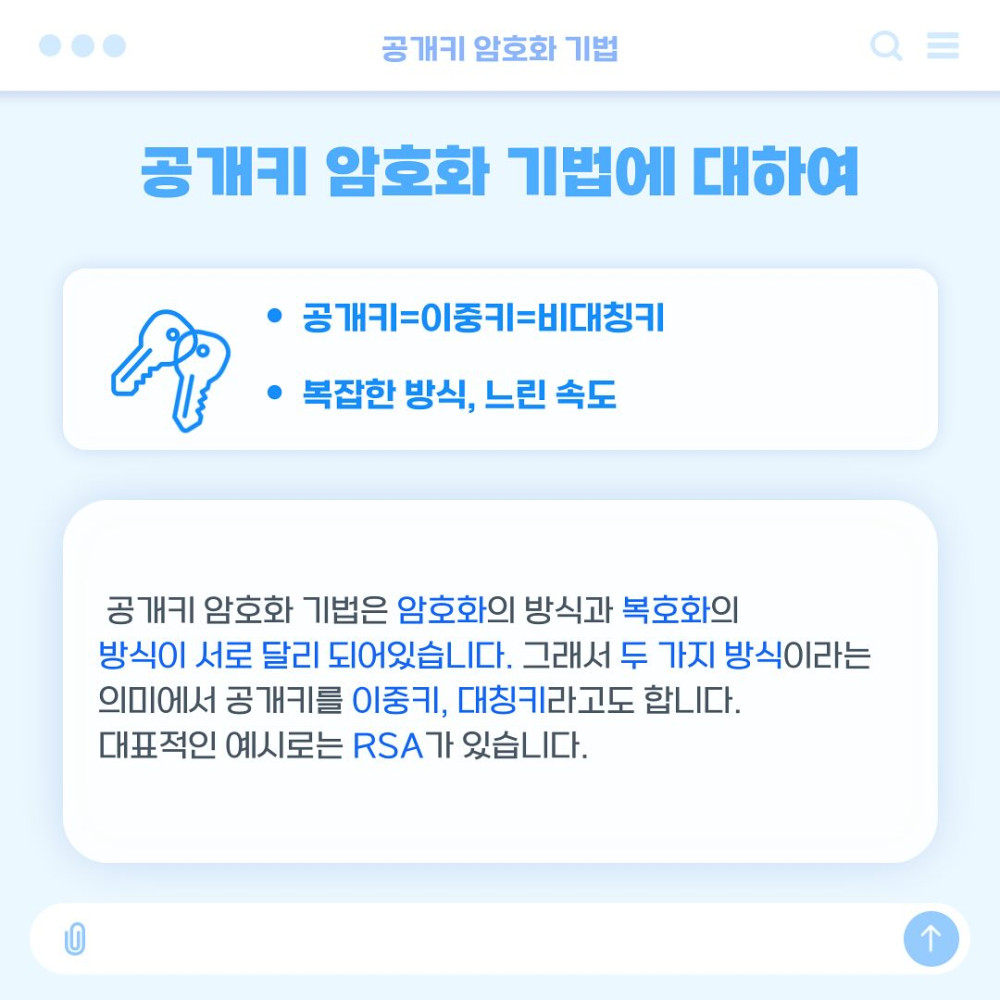 공개키 암호화 기법

공개키 암호화 기법에 대하여

• 공개키=이중키=비대칭키

• 복잡한 방식, 느린 속도

공개키 암호화 기법은 암호화의 방식과 복호화의 방식이 서로 달리 되어있습니다. 그래서 두 가지 방식이라는 의미에서 공개키를 이중키, 대칭키라고도 합니다.
대표적인 예시로는 RSA가 있습니다.